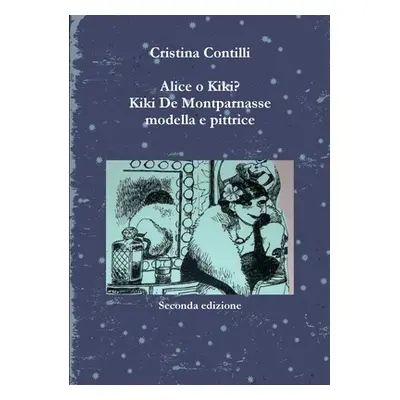 Cristina Contilli

Alice o Kiki?
Kiki De Montparnasse
modella e pittrice

Seconda edizione